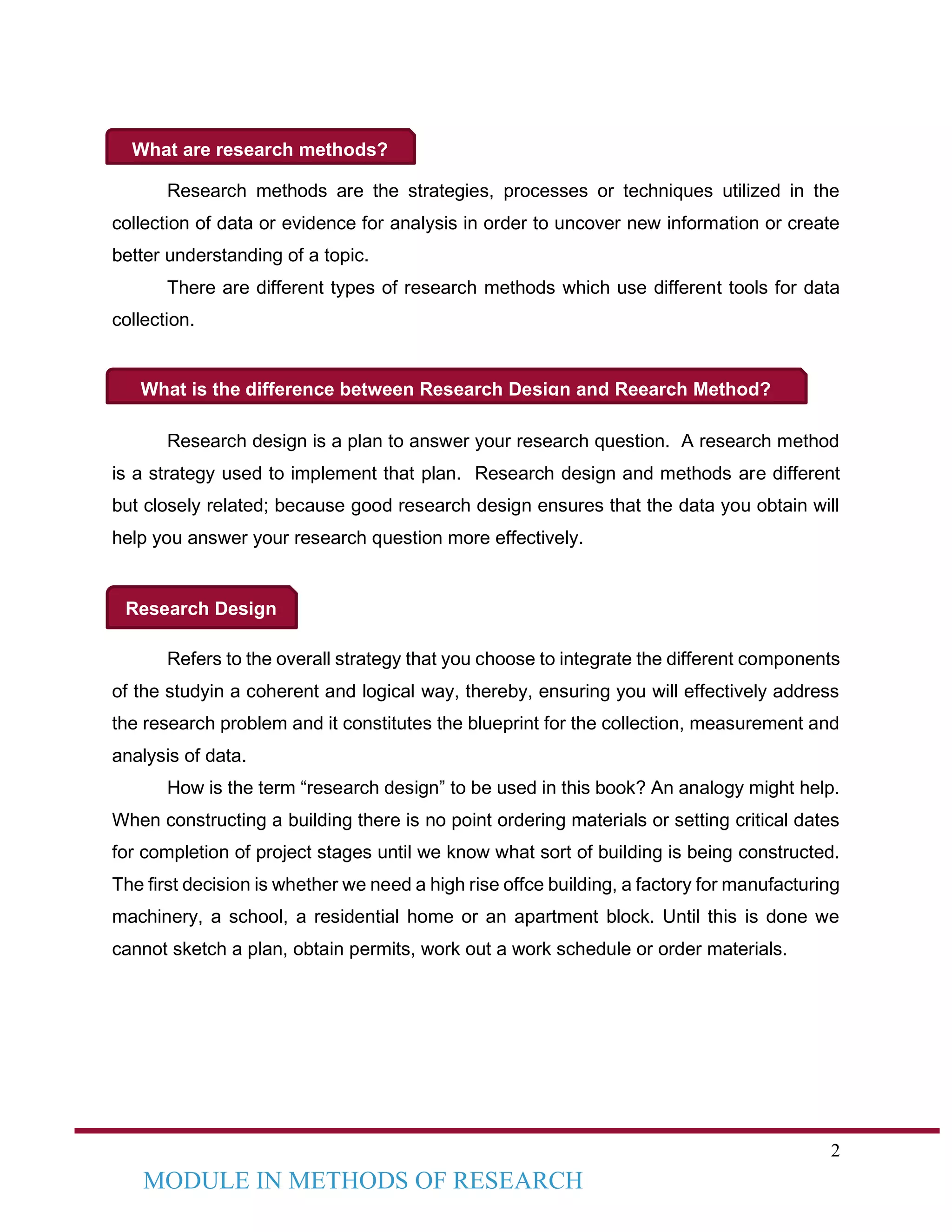 What are research methods?

Research methods are the strategies, processes or techniques utilized in the collection of data or evidence for analysis in order to uncover new information or create better understanding of a topic.

There are different types of research methods which use different tools for data collection.

What is the difference between Research Design and Reearch Method?

Research design is a plan to answer your research question. A research method is a strategy used to implement that plan. Research design and methods are different but closely related; because good research design ensures that the data you obtain will help you answer your research question more effectively.

Research Design

Refers to the overall strategy that you choose to integrate the different components of the studyin a coherent and logical way, thereby, ensuring you will effectively address the research problem and it constitutes the blueprint for the collection, measurement and analysis of data.

How is the term “research design” to be used in this book? An analogy might help. When constructing a building there is no point ordering materials or setting critical dates for completion of project stages until we know what sort of building is being constructed. The first decision is whether we need a high rise offce building, a factory for manufacturing machinery, a school, a residential home or an apartment block. Until this is done we cannot sketch a plan, obtain permits, work out a work schedule or order materials.

2

MODULE IN METHODS OF RESEARCH